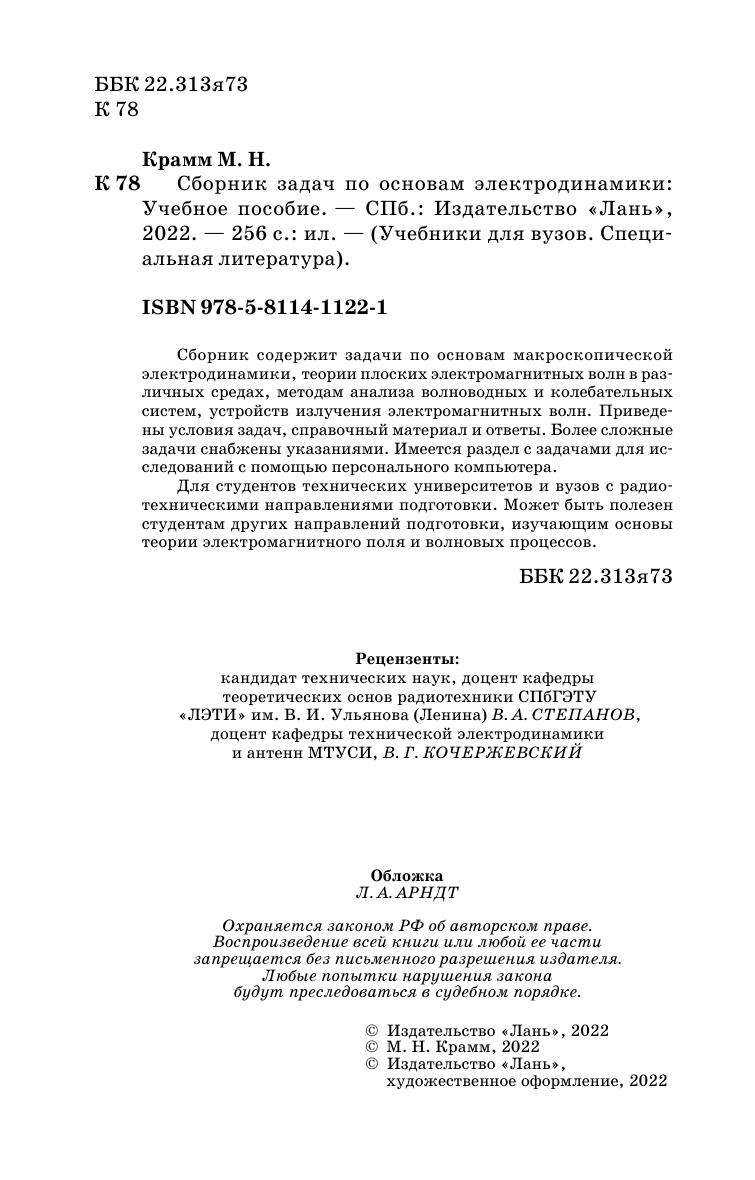 ББК 22.313я73
К 78

Крамм М. Н.

К 78 Сборник задач по основам электродинамики: Учебное пособие. — СПб.: Издательство «Лань», 2022. — 256 с.: ил. — (Учебники для вузов. Специальная литература).

ISBN 978-5-8114-1122-1

Сборник содержит задачи по основам макроскопической электродинамики, теории плоских электромагнитных волн в различных средах, методам анализа волноводных и колебательных систем, устройств излучения электромагнитных волн. Приведены условия задач, справочный материал и ответы. Более сложные задачи снабжены указаниями. Имеется раздел с задачами для исследований с помощью персонального компьютера.

Для студентов технических университетов и вузов с радиотехническими направлениями подготовки. Может быть полезен студентам других направлений подготовки, изучающим основы теории электромагнитного поля и волновых процессов.

ББК 22.313я73

Рецензенты:
кандидат технических наук, доцент кафедры теоретических основ радиотехники СПбГЭТУ «ЛЭТИ» им. В. И. Ульянова (Ленина) В. А. СТЕПАНОВ,
доцент кафедры технической электродинамики и антенн МТУСИ, В. Г. КОЧЕРЖЕВСКИЙ

Обложка
Л. А. АРНДТ

Охраняется законом РФ об авторском праве.
Воспроизведение всей книги или любой ее части запрещается без письменного разрешения издателя.
Любые попытки нарушения закона будут преследоваться в судебном порядке.

© Издательство «Лань», 2022
© М. Н. Крамм, 2022
© Издательство «Лань», художественное оформление, 2022